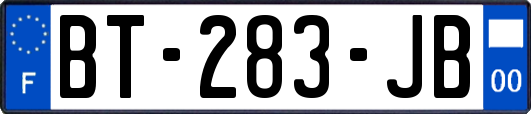 F
BT-283-JB
00